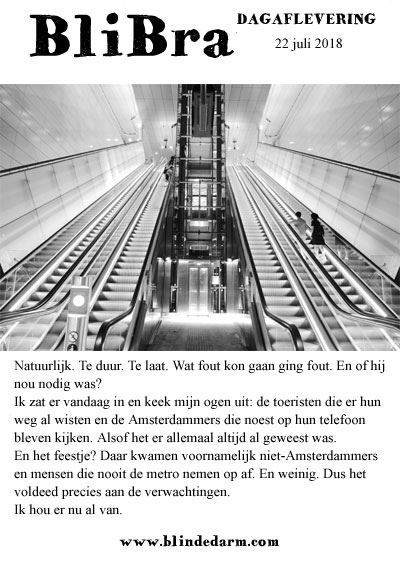 BliBra

DAGAFLEVERING
22 juli 2018

Natuurlijk. Te duur. Te laat. Wat fout kon gaan ging fout. En of hij nou nodig was?
Ik zat er vandaag in en keek mijn ogen uit: de toeristen die er hun weg al wisten en de Amsterdammers die noest op hun telefoon bleven kijken. Alsof het er allemaal altijd al geweest was.
En het feestje? Daar kwamen voornamelijk niet-Amsterdammers en mensen die nooit de metro nemen op af. En weinig. Dus het voldeed precies aan de verwachtingen.
Ik hou er nu al van.

www.blindedarm.com